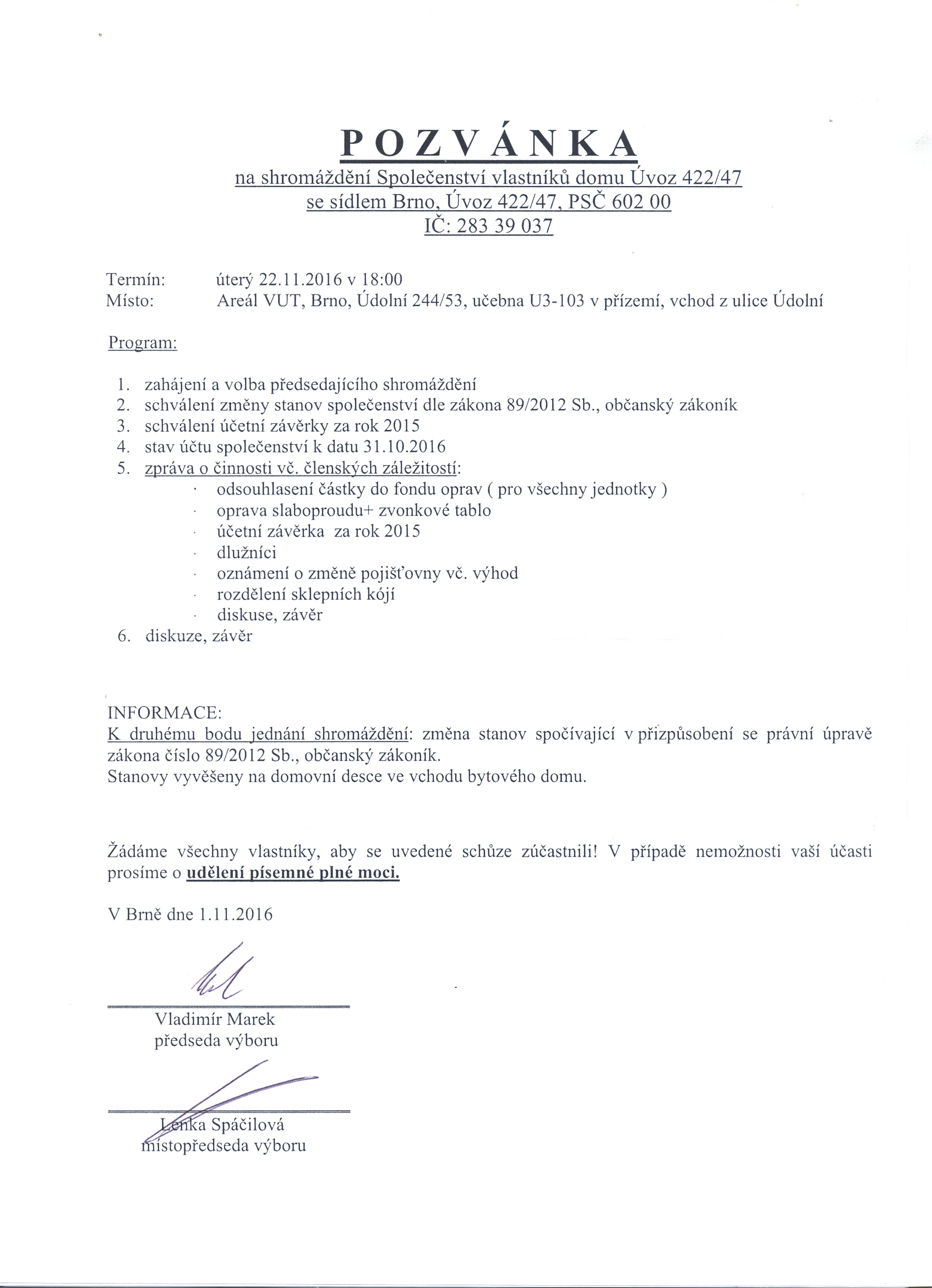 POZVÁNKA

na shromáždění Společenství vlastníků domu Úvoz 422/47
se sídlem Brno, Úvoz 422/47, PSČ 602 00
IČ: 283 39 037

Termín: úterý 22.11.2016 v 18:00
Místo: Areál VUT, Brno, Údolní 244/53, učebna U3-103 v přízemí, vchod z ulice Údolní

Program:

1. zahájení a volba předsedajícího shromáždění
2. schválení změny stanov společenství dle zákona 89/2012 Sb., občanský zákoník
3. schválení účetní závěrky za rok 2015
4. stav účtu společenství k datu 31.10.2016
5. zpráva o činnosti vč. členských záležitostí:
· odsouhlasení částky do fondu oprav ( pro všechny jednotky )
· oprava slaboproudu+ zvonkové tablo
· účetní závěrka za rok 2015
· dlužníci
· oznámení o změně pojišťovny vč. výhod
· rozdělení sklepních kójí
· diskuse, závěr
6. diskuze, závěr

INFORMACE:
K druhému bodu jednání shromáždění: změna stanov spočívající v přizpůsobení se právní úpravě zákona číslo 89/2012 Sb., občanský zákoník.
Stanovy vyvěšeny na domovní desce ve vchodu bytového domu.

Žádáme všechny vlastníky, aby se uvedené schůze zúčastnili! V případě nemožnosti vaší účasti prosíme o udělení písemné plné moci.

V Brně dne 1.11.2016

Vladimír Marek
předseda výboru

Lenka Spáčilová
místopředseda výboru